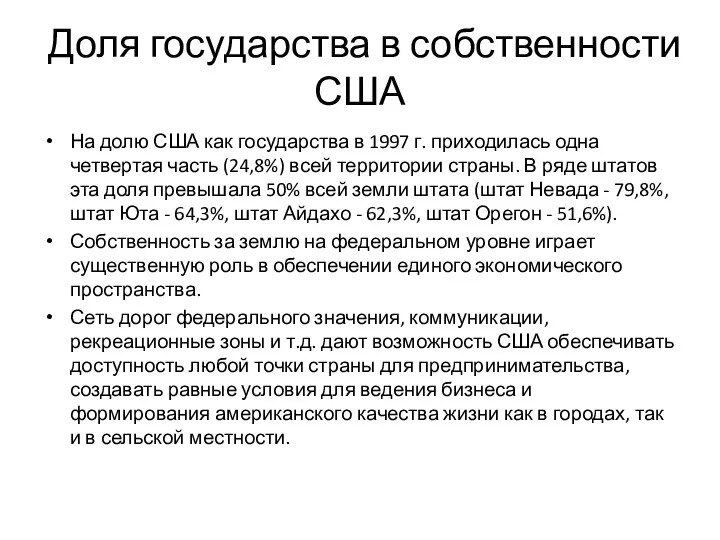 Доля государства в собственности США

• На долю США как государства в 1997 г. приходилась одна четвертая часть (24,8%) всей территории страны. В ряде штатов эта доля превышала 50% всей земли штата (штат Невада - 79,8%, штат Юта - 64,3%, штат Айдахо - 62,3%, штат Орегон - 51,6%).
• Собственность за землю на федеральном уровне играет существенную роль в обеспечении единого экономического пространства.
• Сеть дорог федерального значения, коммуникации, рекреационные зоны и т.д. дают возможность США обеспечивать доступность любой точки страны для предпринимательства, создавать равные условия для ведения бизнеса и формирования американского качества жизни как в городах, так и в сельской местности.